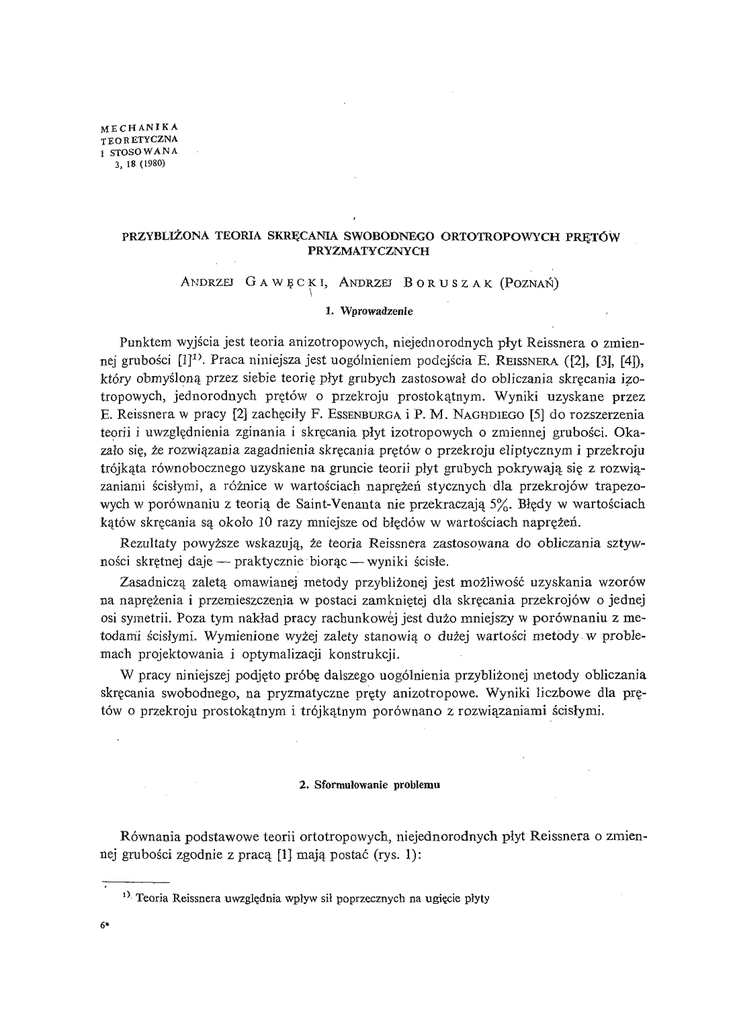 MECHANIKA
TEORETYCZNA
I STOSOWANA
3, 18 (1980)

PRZYBLIŻONA TEORIA SKRĘCANIA SWOBODNEGO ORTOTROPOWYCH PRĘTÓW PRYZMATYCZNYCH

ANDRZEJ GAWĘCKI, ANDRZEJ BORUSZAK (POZNAŃ)

1. Wprowadzenie

Punktem wyjścia jest teoria anizotropowych, niejednorodnych płyt Reissnera o zmiennej grubości [1]$^{1)}$. Praca niniejsza jest uogólnieniem podejścia E. REISSNERA ([2], [3], [4]), który obmyśloną przez siebie teorię płyt grubych zastosował do obliczania skręcania izotropowych, jednorodnych prętów o przekroju prostokątnym. Wyniki uzyskane przez E. Reissnera w pracy [2] zachęciły F. ESSENBURGA i P. M. NAGHDIEGO [5] do rozszerzenia teorii i uwzględnienia zginania i skręcania płyt izotropowych o zmiennej grubości. Okazało się, że rozwiązania zagadnienia skręcania prętów o przekroju eliptycznym i przekroju trójkąta równobocznego uzyskane na gruncie teorii płyt grubych pokrywają się z rozwiązaniami ścisłymi, a różnice w wartościach naprężeń stycznych dla przekrojów trapezowych w porównaniu z teorią de Saint-Venanta nie przekraczają 5%. Błędy w wartościach kątów skręcania są około 10 razy mniejsze od błędów w wartościach naprężeń.

Rezultaty powyższe wskazują, że teoria Reissnera zastosowana do obliczania sztywności skrętnej daje — praktycznie biorąc — wyniki ścisłe.

Zasadniczą zaletą omawianej metody przybliżonej jest możliwość uzyskania wzorów na naprężenia i przemieszczenia w postaci zamkniętej dla skręcania przekrojów o jednej osi symetrii. Poza tym nakład pracy rachunkowej jest dużo mniejszy w porównaniu z metodami ścisłymi. Wymienione wyżej zalety stanowią o dużej wartości metody w problemach projektowania i optymalizacji konstrukcji.

W pracy niniejszej podjęto próbę dalszego uogólnienia przybliżonej metody obliczania skręcania swobodnego, na pryzmatyczne pręty anizotropowe. Wyniki liczbowe dla prętów o przekroju prostokątnym i trójkątnym porównano z rozwiązaniami ścisłymi.

2. Sformułowanie problemu

Równania podstawowe teorii ortotropowych, niejednorodnych płyt Reissnera o zmiennej grubości zgodnie z pracą [1] mają postać (rys. 1):

$^{1)}$ Teoria Reissnera uwzględnia wpływ sił poprzecznych na ugięcie płyty

6*